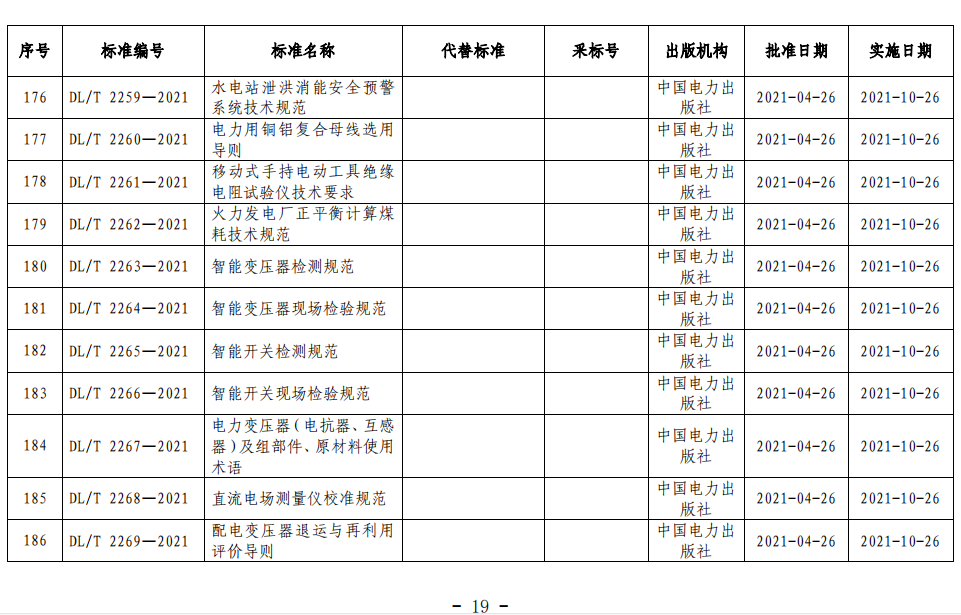 | 序号 | 标准编号 | 标准名称 | 代替标准 | 采标号 | 出版机构 | 批准日期 | 实施日期 |
|---|---|---|---|---|---|---|---|
| 176 | DL/T 2259—2021 | 水电站泄洪消能安全预警系统技术规范 | | | 中国电力出版社 | 2021-04-26 | 2021-10-26 |
| 177 | DL/T 2260—2021 | 电力用铜铝复合母线选用导则 | | | 中国电力出版社 | 2021-04-26 | 2021-10-26 |
| 178 | DL/T 2261—2021 | 移动式手持电动工具绝缘电阻试验仪技术要求 | | | 中国电力出版社 | 2021-04-26 | 2021-10-26 |
| 179 | DL/T 2262—2021 | 火力发电厂正平衡计算煤耗技术规范 | | | 中国电力出版社 | 2021-04-26 | 2021-10-26 |
| 180 | DL/T 2263—2021 | 智能变压器检测规范 | | | 中国电力出版社 | 2021-04-26 | 2021-10-26 |
| 181 | DL/T 2264—2021 | 智能变压器现场检验规范 | | | 中国电力出版社 | 2021-04-26 | 2021-10-26 |
| 182 | DL/T 2265—2021 | 智能开关检测规范 | | | 中国电力出版社 | 2021-04-26 | 2021-10-26 |
| 183 | DL/T 2266—2021 | 智能开关现场检验规范 | | | 中国电力出版社 | 2021-04-26 | 2021-10-26 |
| 184 | DL/T 2267—2021 | 电力变压器（电抗器、互感器）及组部件、原材料使用术语 | | | 中国电力出版社 | 2021-04-26 | 2021-10-26 |
| 185 | DL/T 2268—2021 | 直流电场测量仪校准规范 | | | 中国电力出版社 | 2021-04-26 | 2021-10-26 |
| 186 | DL/T 2269—2021 | 配电变压器退运与再利用评价导则 | | | 中国电力出版社 | 2021-04-26 | 2021-10-26 |

- 19 -